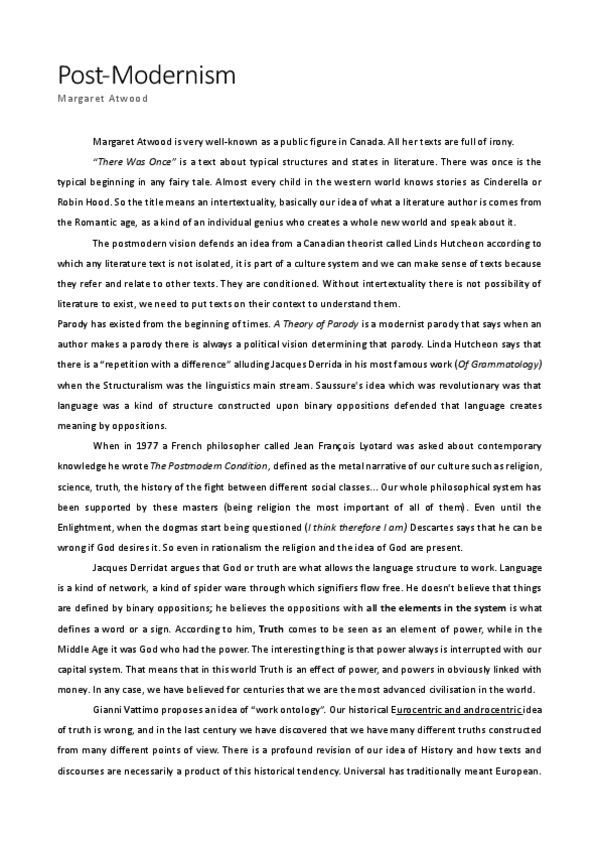 Post-Modernism

Margaret Atwood

Margaret Atwood is very well-known as a public figure in Canada. All her texts are full of irony.

"There Was Once" is a text about typical structures and states in literature. There was once is the typical beginning in any fairy tale. Almost every child in the western world knows stories as Cinderella or Robin Hood. So the title means an intertextuality, basically our idea of what a literature author is comes from the Romantic age, as a kind of an individual genius who creates a whole new world and speak about it.

The postmodern vision defends an idea from a Canadian theorist called Linds Hutcheon according to which any literature text is not isolated, it is part of a culture system and we can make sense of texts because they refer and relate to other texts. They are conditioned. Without intertextuality there is not possibility of literature to exist, we need to put texts on their context to understand them.

Parody has existed from the beginning of times. A Theory of Parody is a modernist parody that says when an author makes a parody there is always a political vision determining that parody. Linda Hutcheon says that there is a "repetition with a difference" alluding Jacques Derrida in his most famous work (Of Grammatology) when the Structuralism was the linguistics main stream. Saussure's idea which was revolutionary was that language was a kind of structure constructed upon binary oppositions defended that language creates meaning by oppositions.

When in 1977 a French philosopher called Jean François Lyotard was asked about contemporary knowledge he wrote The Postmodern Condition, defined as the metal narrative of our culture such as religion, science, truth, the history of the fight between different social classes... Our whole philosophical system has been supported by these masters (being religion the most important of all of them). Even until the Enlightment, when the dogmas start being questioned (I think therefore I am) Descartes says that he can be wrong if God desires it. So even in rationalism the religion and the idea of God are present.

Jacques Derridat argues that God or truth are what allows the language structure to work. Language is a kind of network, a kind of spider ware through which signifiers flow free. He doesn't believe that things are defined by binary oppositions; he believes the oppositions with all the elements in the system is what defines a word or a sign. According to him, Truth comes to be seen as an element of power, while in the Middle Age it was God who had the power. The interesting thing is that power always is interrupted with our capital system. That means that in this world Truth is an effect of power, and powers in obviously linked with money. In any case, we have believed for centuries that we are the most advanced civilisation in the world.

Gianni Vattimo proposes an idea of "work ontology". Our historical Eurocentric and androcentric idea of truth is wrong, and in the last century we have discovered that we have many different truths constructed from many different points of view. There is a profound revision of our idea of History and how texts and discourses are necessarily a product of this historical tendency. Universal has traditionally meant European.